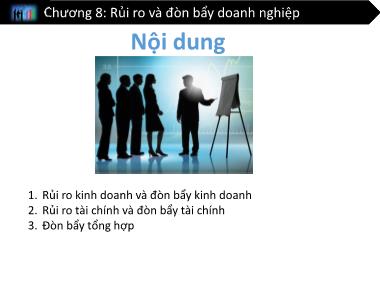 Chương 8: Rủi ro và đòn bẩy doanh nghiệp

Nội dung

1. Rủi ro kinh doanh và đòn bẩy kinh doanh
2. Rủi ro tài chính và đòn bẩy tài chính
3. Đòn bẩy tổng hợp